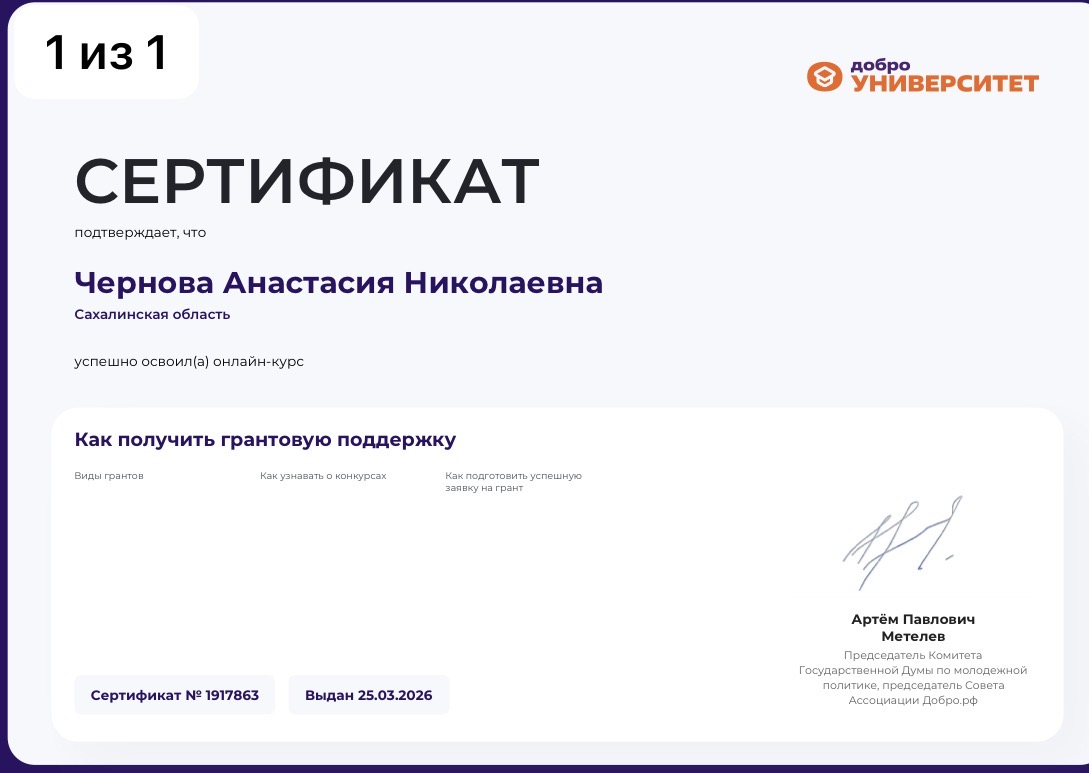 1 из 1

добро УНИВЕРСИТЕТ

СЕРТИФИКАТ

подтверждает, что

Чернова Анастасия Николаевна

Сахалинская область

успешно освоил(а) онлайн-курс

Как получить грантовую поддержку

Виды грантов

Как узнавать о конкурсах

Как подготовить успешную заявку на грант

Артём Павлович Метелев

Председатель Комитета Государственной Думы по молодежной политике, председатель Совета Ассоциации Добро.рф

Сертификат № 1917863

Выдан 25.03.2026